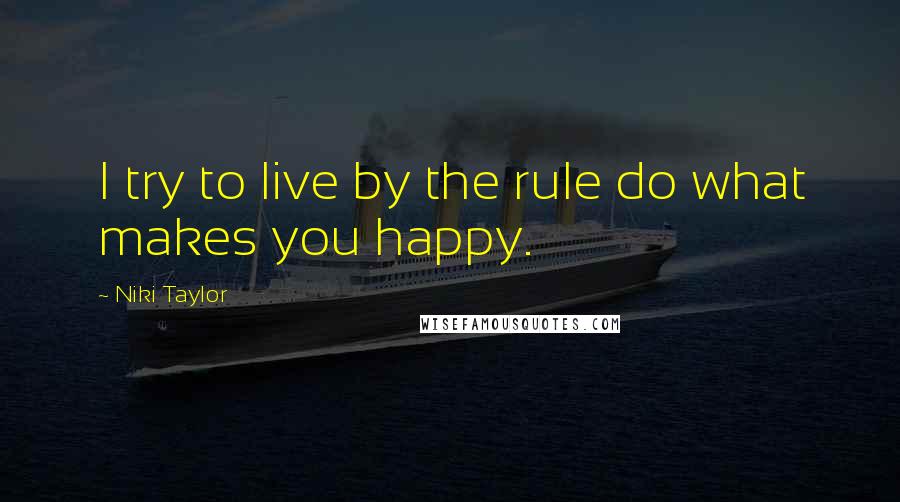 I try to live by the rule do what makes you happy.

- Niki Taylor

WISEFAMOUSQUOTES.COM